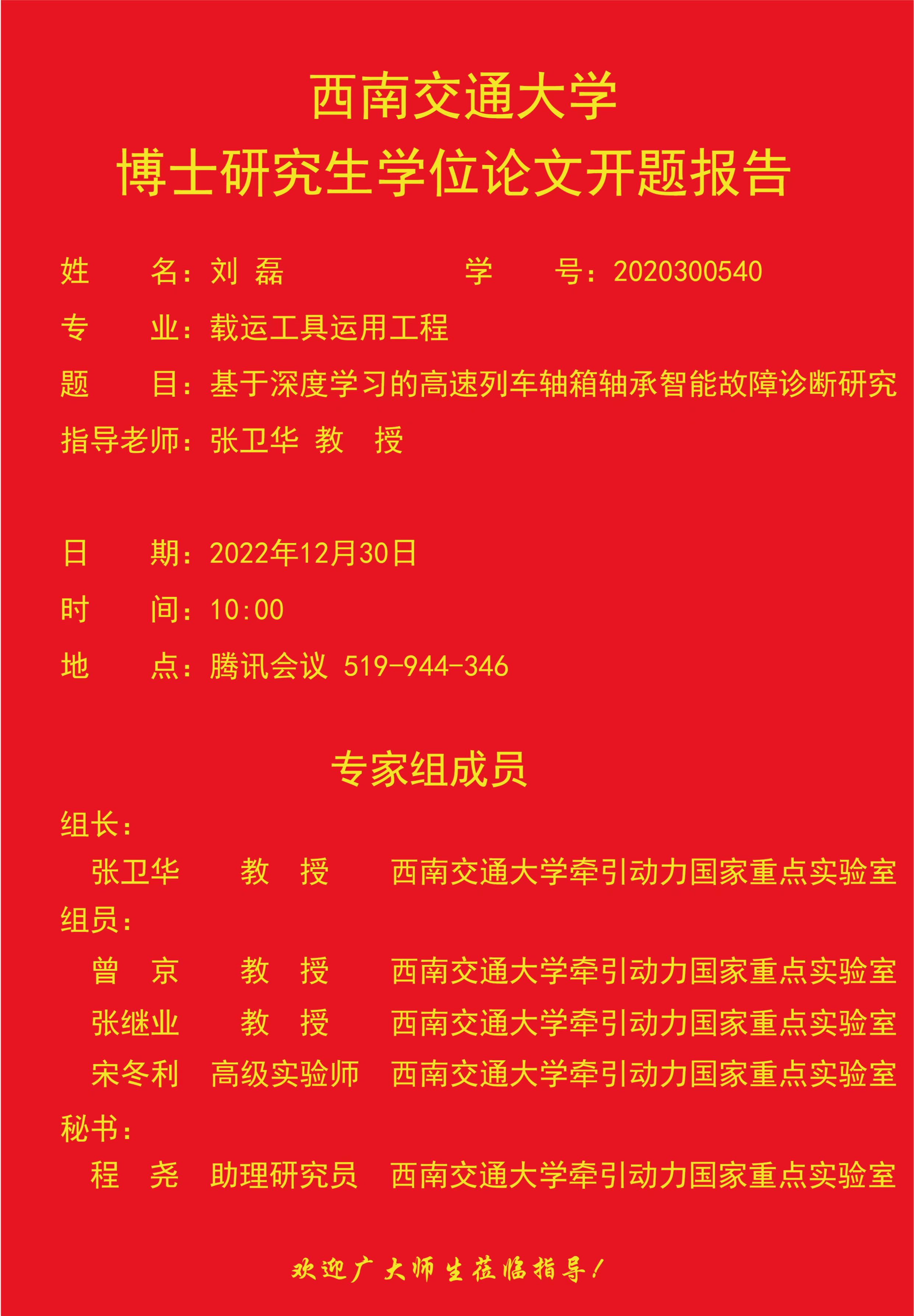 西南交通大学
博士研究生学位论文开题报告

姓　　名：刘 磊　　　　　　学　　号：2020300540

专　　业：载运工具运用工程

题　　目：基于深度学习的高速列车轴箱轴承智能故障诊断研究

指导老师：张卫华 教　授

日　　期：2022年12月30日

时　　间：10:00

地　　点：腾讯会议 519-944-346

专家组成员

组长：

张卫华　教　授　西南交通大学牵引动力国家重点实验室

组员：

曾　京　教　授　西南交通大学牵引动力国家重点实验室

张继业　教　授　西南交通大学牵引动力国家重点实验室

宋冬利　高级实验师　西南交通大学牵引动力国家重点实验室

秘书：

程　尧　助理研究员　西南交通大学牵引动力国家重点实验室

欢迎广大师生莅临指导！